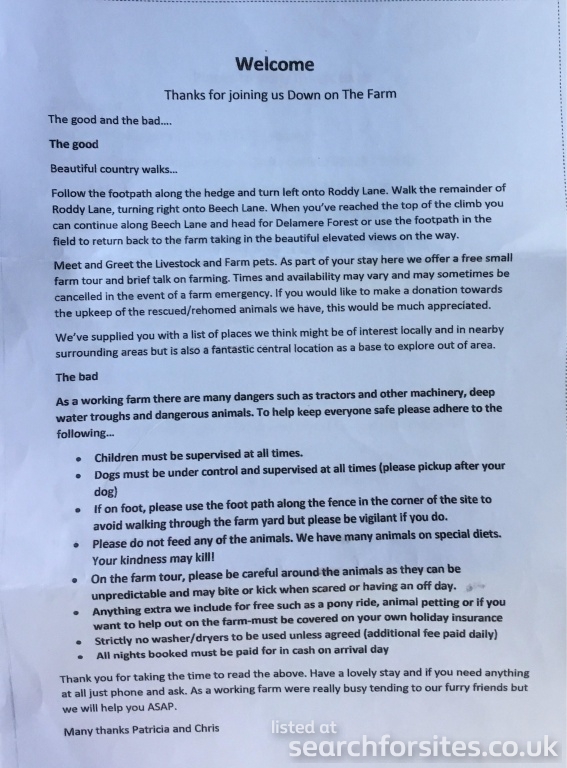 Welcome

Thanks for joining us Down on The Farm

The good and the bad....

The good

Beautiful country walks...

Follow the footpath along the hedge and turn left onto Roddy Lane. Walk the remainder of Roddy Lane, turning right onto Beech Lane. When you've reached the top of the climb you can continue along Beech Lane and head for Delamere Forest or use the footpath in the field to return back to the farm taking in the beautiful elevated views on the way.

Meet and Greet the Livestock and Farm pets. As part of your stay here we offer a free small farm tour and brief talk on farming. Times and availability may vary and may sometimes be cancelled in the event of a farm emergency. If you would like to make a donation towards the upkeep of the rescued/rehomed animals we have, this would be much appreciated.

We've supplied you with a list of places we think might be of interest locally and in nearby surrounding areas but is also a fantastic central location as a base to explore out of area.

The bad

As a working farm there are many dangers such as tractors and other machinery, deep water troughs and dangerous animals. To help keep everyone safe please adhere to the following...

- Children must be supervised at all times.
- Dogs must be under control and supervised at all times (please pickup after your dog)
- If on foot, please use the foot path along the fence in the corner of the site to avoid walking through the farm yard but please be vigilant if you do.
- Please do not feed any of the animals. We have many animals on special diets. Your kindness may kill!
- On the farm tour, please be careful around the animals as they can be unpredictable and may bite or kick when scared or having an off day.
- Anything extra we include for free such as a pony ride, animal petting or if you want to help out on the farm-must be covered on your own holiday insurance
- Strictly no washer/dryers to be used unless agreed (additional fee paid daily)
- All nights booked must be paid for in cash on arrival day

Thank you for taking the time to read the above. Have a lovely stay and if you need anything at all just phone and ask. As a working farm were really busy tending to our furry friends but we will help you ASAP.

Many thanks Patricia and Chris

listed at
searchforsites.co.uk